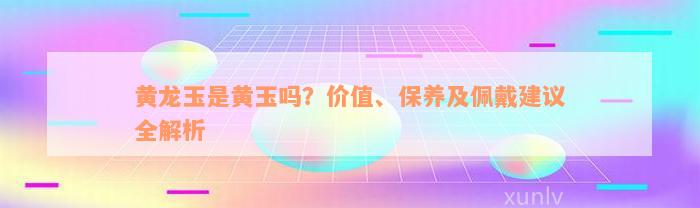 黄龙玉是黄玉吗？价值、保养及佩戴建议全解析

xunlv